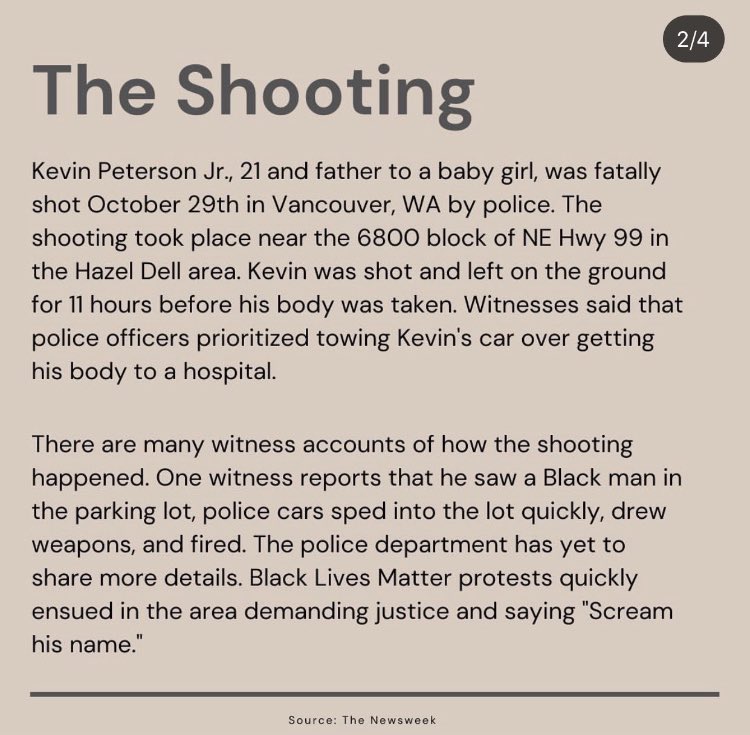 2/4

The Shooting

Kevin Peterson Jr., 21 and father to a baby girl, was fatally shot October 29th in Vancouver, WA by police. The shooting took place near the 6800 block of NE Hwy 99 in the Hazel Dell area. Kevin was shot and left on the ground for 11 hours before his body was taken. Witnesses said that police officers prioritized towing Kevin's car over getting his body to a hospital.

There are many witness accounts of how the shooting happened. One witness reports that he saw a Black man in the parking lot, police cars sped into the lot quickly, drew weapons, and fired. The police department has yet to share more details. Black Lives Matter protests quickly ensued in the area demanding justice and saying "Scream his name."

Source: The Newsweek